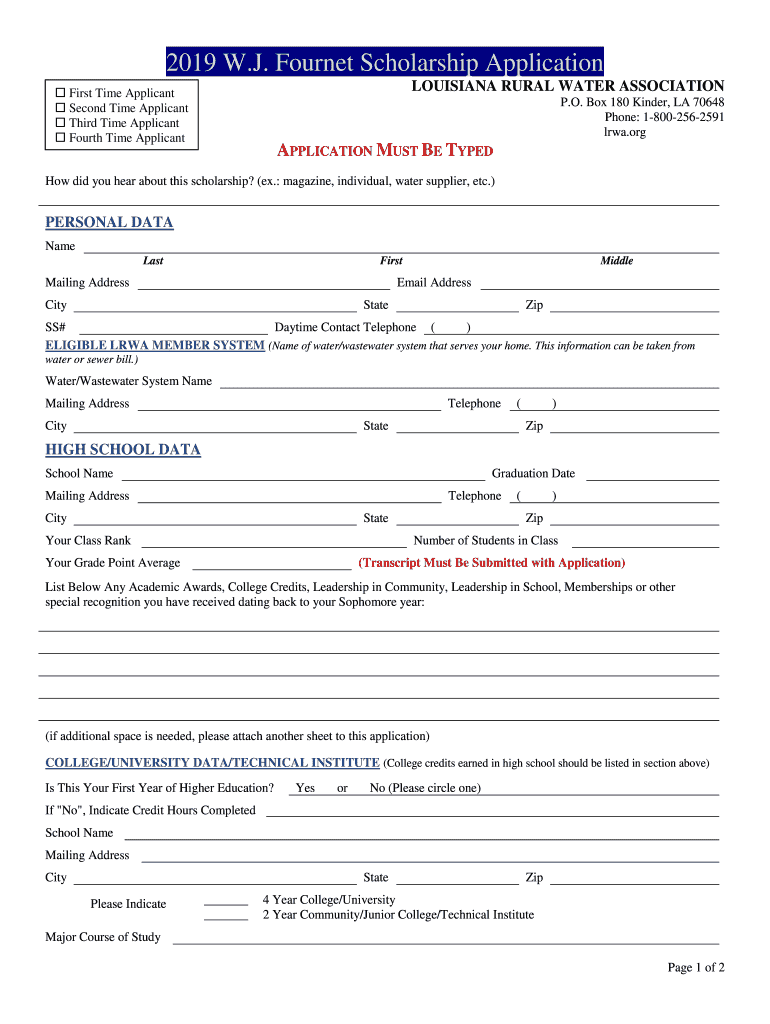 2019 W.J. Fournet Scholarship Application

☐ First Time Applicant
☐ Second Time Applicant
☐ Third Time Applicant
☐ Fourth Time Applicant

LOUISIANA RURAL WATER ASSOCIATION
P.O. Box 180 Kinder, LA 70648
Phone: 1-800-256-2591
lrwa.org

APPLICATION MUST BE TYPED

How did you hear about this scholarship? (ex.: magazine, individual, water supplier, etc.)

PERSONAL DATA

Name
Last First Middle

Mailing Address Email Address

City State Zip

SS# Daytime Contact Telephone ( )

ELIGIBLE LRWA MEMBER SYSTEM (Name of water/wastewater system that serves your home. This information can be taken from water or sewer bill.)

Water/Wastewater System Name

Mailing Address Telephone ( )

City State Zip

HIGH SCHOOL DATA

School Name Graduation Date

Mailing Address Telephone ( )

City State Zip

Your Class Rank Number of Students in Class

Your Grade Point Average (Transcript Must Be Submitted with Application)

List Below Any Academic Awards, College Credits, Leadership in Community, Leadership in School, Memberships or other special recognition you have received dating back to your Sophomore year:

(if additional space is needed, please attach another sheet to this application)

COLLEGE/UNIVERSITY DATA/TECHNICAL INSTITUTE (College credits earned in high school should be listed in section above)

Is This Your First Year of Higher Education? Yes or No (Please circle one)

If "No", Indicate Credit Hours Completed

School Name

Mailing Address

City State Zip

Please Indicate 4 Year College/University
2 Year Community/Junior College/Technical Institute

Major Course of Study

Page 1 of 2